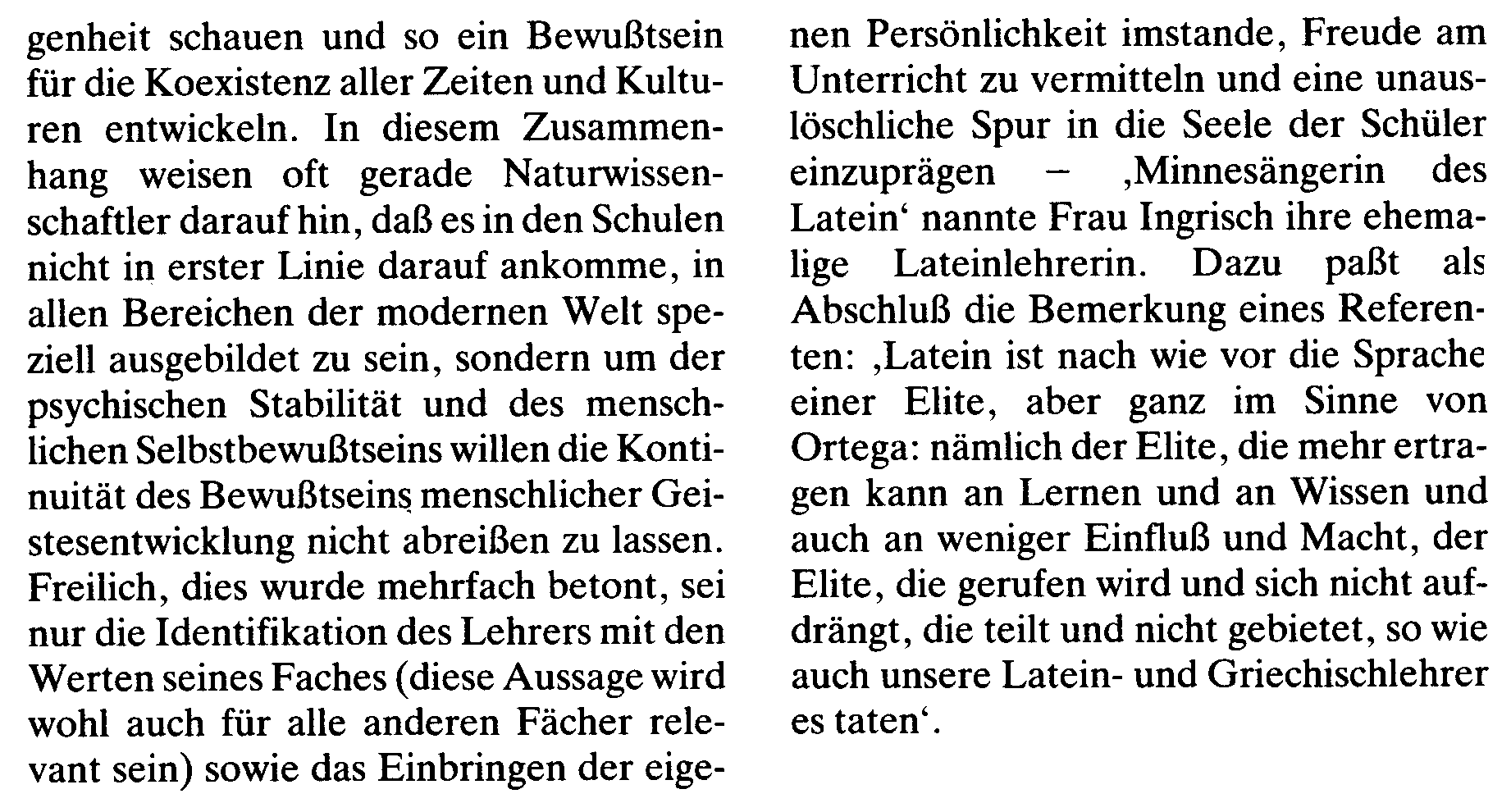 genheit schauen und so ein Bewußtsein für die Koexistenz aller Zeiten und Kulturen entwickeln. In diesem Zusammenhang weisen oft gerade Naturwissenschaftler darauf hin, daß es in den Schulen nicht in erster Linie darauf ankomme, in allen Bereichen der modernen Welt speziell ausgebildet zu sein, sondern um der psychischen Stabilität und des menschlichen Selbstbewußtseins willen die Kontinuität des Bewußtseins menschlicher Geistesentwicklung nicht abreißen zu lassen. Freilich, dies wurde mehrfach betont, sei nur die Identifikation des Lehrers mit den Werten seines Faches (diese Aussage wird wohl auch für alle anderen Fächer relevant sein) sowie das Einbringen der eigenen Persönlichkeit imstande, Freude am Unterricht zu vermitteln und eine unauslöschliche Spur in die Seele der Schüler einzuprägen – ‚Minnesängerin des Latein‘ nannte Frau Ingrisch ihre ehemalige Lateinlehrerin. Dazu paßt als Abschluß die Bemerkung eines Referenten: ‚Latein ist nach wie vor die Sprache einer Elite, aber ganz im Sinne von Ortega: nämlich der Elite, die mehr ertragen kann an Lernen und an Wissen und auch an weniger Einfluß und Macht, der Elite, die gerufen wird und sich nicht aufdrängt, die teilt und nicht gebietet, so wie auch unsere Latein- und Griechischlehrer es taten‘.